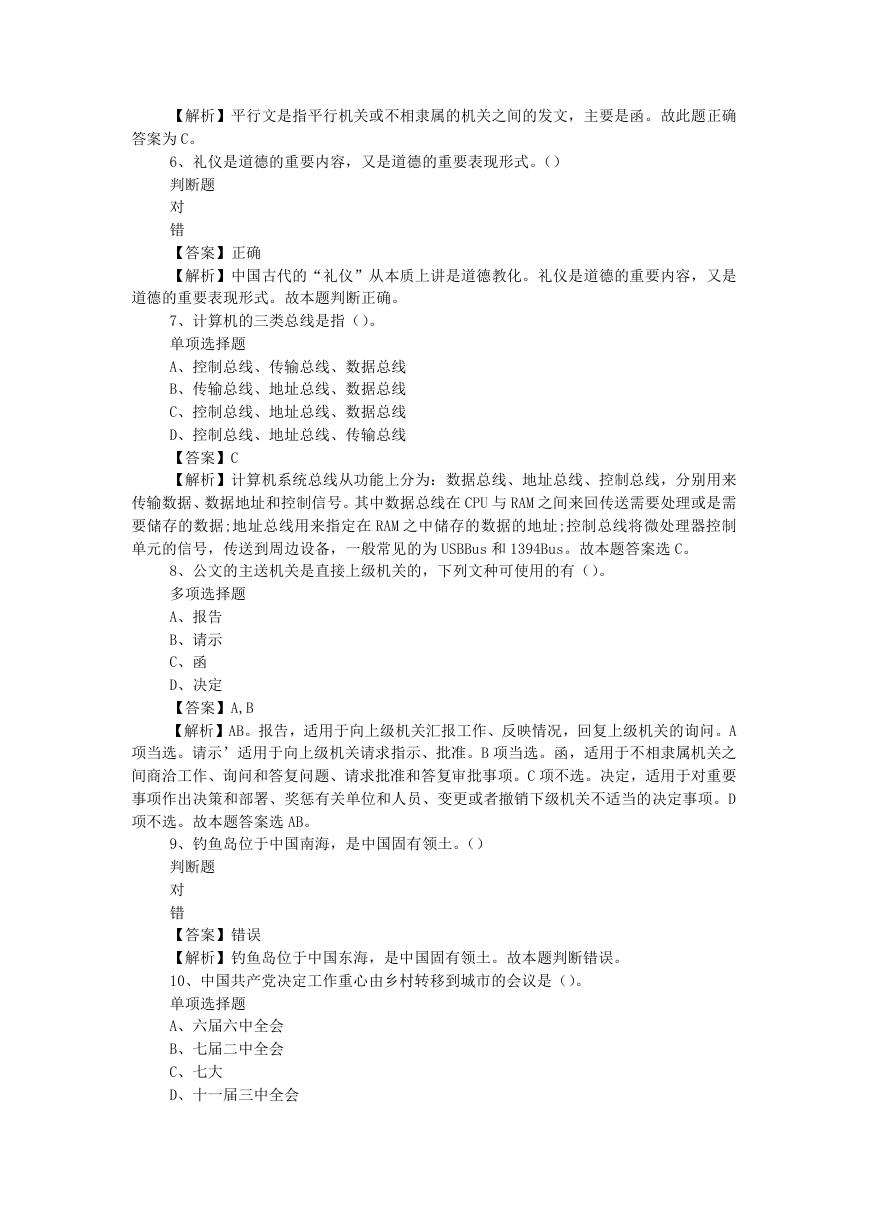 【解析】平行文是指平行机关或不相隶属的机关之间的发文，主要是函。故此题正确答案为C。

6、礼仪是道德的重要内容，又是道德的重要表现形式。()

判断题

对

错

【答案】正确

【解析】中国古代的“礼仪”从本质上讲是道德教化。礼仪是道德的重要内容，又是道德的重要表现形式。故本题判断正确。

7、计算机的三类总线是指()。

单项选择题

A、控制总线、传输总线、数据总线

B、传输总线、地址总线、数据总线

C、控制总线、地址总线、数据总线

D、控制总线、地址总线、传输总线

【答案】C

【解析】计算机系统总线从功能上分为：数据总线、地址总线、控制总线，分别用来传输数据、数据地址和控制信号。其中数据总线在CPU与RAM之间来回传送需要处理或是需要储存的数据;地址总线用来指定在RAM之中储存的数据的地址;控制总线将微处理器控制单元的信号，传送到周边设备，一般常见的为USBBus和1394Bus。故本题答案选C。

8、公文的主送机关是直接上级机关的，下列文种可使用的有()。

多项选择题

A、报告

B、请示

C、函

D、决定

【答案】A,B

【解析】AB。报告，适用于向上级机关汇报工作、反映情况，回复上级机关的询问。A项当选。请示’适用于向上级机关请求指示、批准。B项当选。函，适用于不相隶属机关之间商洽工作、询问和答复问题、请求批准和答复审批事项。C项不选。决定，适用于对重要事项作出决策和部署、奖惩有关单位和人员、变更或者撤销下级机关不适当的决定事项。D项不选。故本题答案选AB。

9、钓鱼岛位于中国南海，是中国固有领土。()

判断题

对

错

【答案】错误

【解析】钓鱼岛位于中国东海，是中国固有领土。故本题判断错误。

10、中国共产党决定工作重心由乡村转移到城市的会议是()。

单项选择题

A、六届六中全会

B、七届二中全会

C、七大

D、十一届三中全会